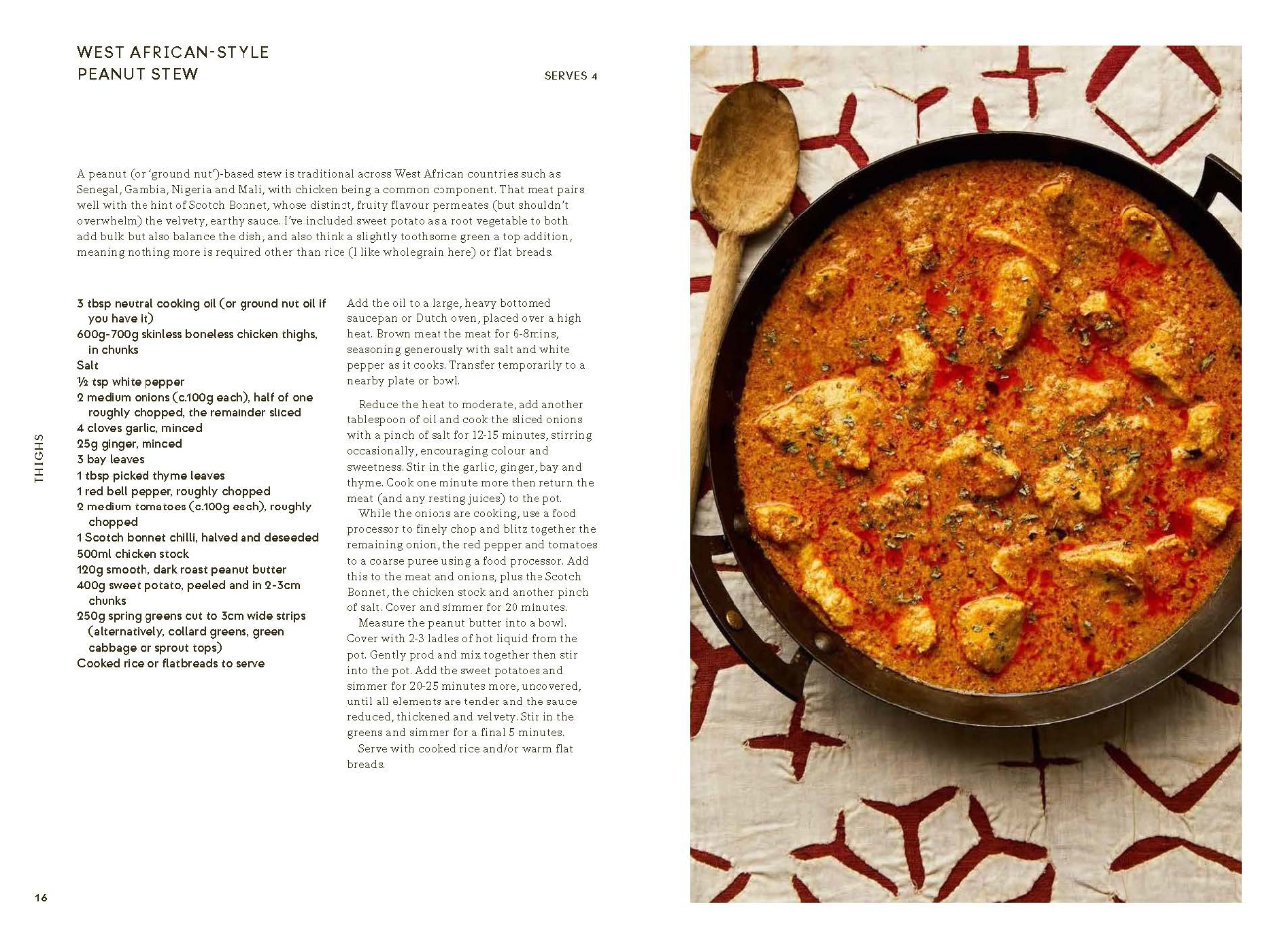 WEST AFRICAN-STYLE PEANUT STEW

SERVES 4

A peanut (or 'ground nut')-based stew is traditional across West African countries such as Senegal, Gambia, Nigeria and Mali, with chicken being a common component. That meat pairs well with the hint of Scotch Bonnet, whose distinct, fruity flavour permeates (but shouldn't overwhelm) the velvety, earthy sauce. I've included sweet potato as a root vegetable to both add bulk but also balance the dish, and also think a slightly toothsome green a top addition, meaning nothing more is required other than rice (I like wholegrain here) or flat breads.

3 tbsp neutral cooking oil (or ground nut oil if you have it)
600g-700g skinless boneless chicken thighs, in chunks
Salt
½ tsp white pepper
2 medium onions (c.100g each), half of one roughly chopped, the remainder sliced
4 cloves garlic, minced
25g ginger, minced
3 bay leaves
1 tbsp picked thyme leaves
1 red bell pepper, roughly chopped
2 medium tomatoes (c.100g each), roughly chopped
1 Scotch bonnet chilli, halved and deseeded
500ml chicken stock
120g smooth, dark roast peanut butter
400g sweet potato, peeled and in 2-3cm chunks
250g spring greens cut to 3cm wide strips (alternatively, collard greens, green cabbage or sprout tops)
Cooked rice or flatbreads to serve

Add the oil to a large, heavy bottomed saucepan or Dutch oven, placed over a high heat. Brown meat the meat for 6-8mins, seasoning generously with salt and white pepper as it cooks. Transfer temporarily to a nearby plate or bowl.

Reduce the heat to moderate, add another tablespoon of oil and cook the sliced onions with a pinch of salt for 12-15 minutes, stirring occasionally, encouraging colour and sweetness. Stir in the garlic, ginger, bay and thyme. Cook one minute more then return the meat (and any resting juices) to the pot.

While the onions are cooking, use a food processor to finely chop and blitz together the remaining onion, the red pepper and tomatoes to a coarse puree using a food processor. Add this to the meat and onions, plus the Scotch Bonnet, the chicken stock and another pinch of salt. Cover and simmer for 20 minutes.

Measure the peanut butter into a bowl. Cover with 2-3 ladles of hot liquid from the pot. Gently prod and mix together then stir into the pot. Add the sweet potatoes and simmer for 20-25 minutes more, uncovered, until all elements are tender and the sauce reduced, thickened and velvety. Stir in the greens and simmer for a final 5 minutes.

Serve with cooked rice and/or warm flat breads.

THIGHS

16